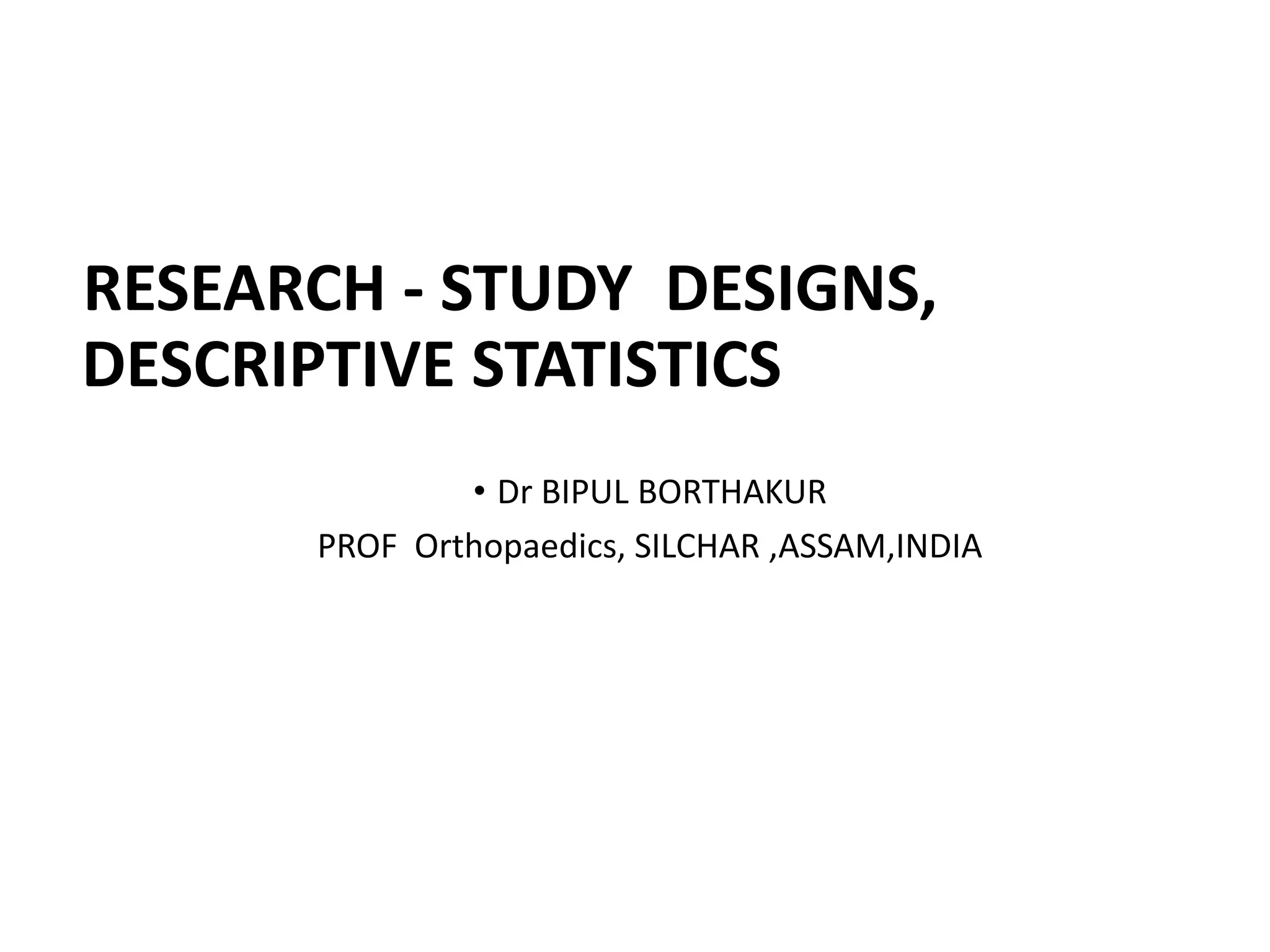 RESEARCH - STUDY DESIGNS, DESCRIPTIVE STATISTICS

• Dr BIPUL BORTHAKUR

PROF Orthopaedics, SILCHAR ,ASSAM,INDIA